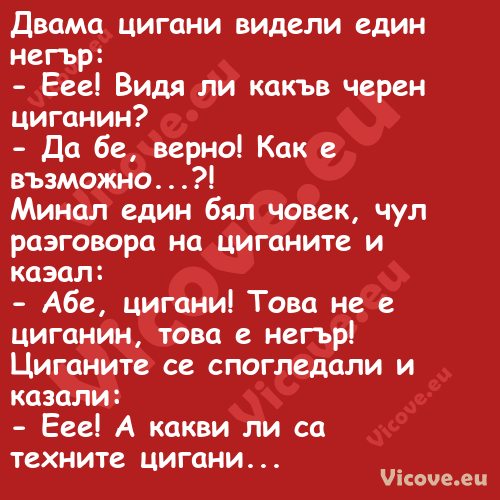 Двама цигани видели един негър:
- Еее! Видя ли какъв черен циганин?
- Да бе, верно! Как е възможно...?!
Минал един бял човек, чул разговора на циганите и казал:
- Абе, цигани! Това не е циганин, това е негър!
Циганите се спогледали и казали:
- Еее! А какви ли са техните цигани...

Vicove.eu